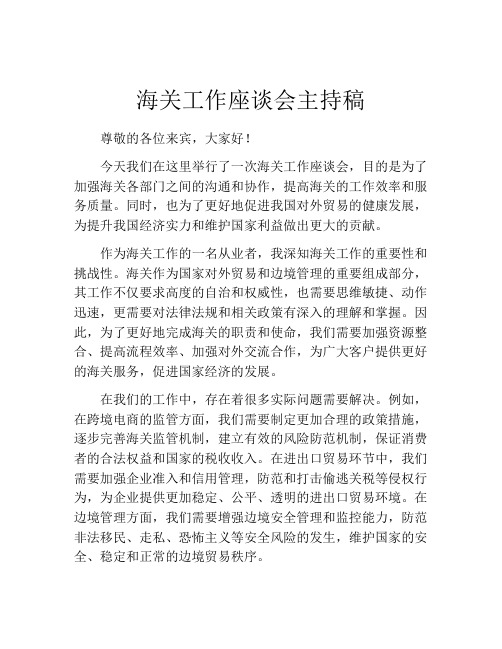 海关工作座谈会主持稿

尊敬的各位来宾，大家好！

今天我们在这里举行了一次海关工作座谈会，目的是为了加强海关各部门之间的沟通和协作，提高海关的工作效率和服务质量。同时，也为了更好地促进我国对外贸易的健康发展，为提升我国经济实力和维护国家利益做出更大的贡献。

作为海关工作的一名从业者，我深知海关工作的重要性和挑战性。海关作为国家对外贸易和边境管理的重要组成部分，其工作不仅要求高度的自治和权威性，也需要思维敏捷、动作迅速，更需要对法律法规和相关政策有深入的理解和掌握。因此，为了更好地完成海关的职责和使命，我们需要加强资源整合、提高流程效率、加强对外交流合作，为广大客户提供更好的海关服务，促进国家经济的发展。

在我们的工作中，存在着很多实际问题需要解决。例如，在跨境电商的监管方面，我们需要制定更加合理的政策措施，逐步完善海关监管机制，建立有效的风险防范机制，保证消费者的合法权益和国家的税收收入。在进出口贸易环节中，我们需要加强企业准入和信用管理，防范和打击偷逃关税等侵权行为，为企业提供更加稳定、公平、透明的进出口贸易环境。在边境管理方面，我们需要增强边境安全管理和监控能力，防范非法移民、走私、恐怖主义等安全风险的发生，维护国家的安全、稳定和正常的边境贸易秩序。